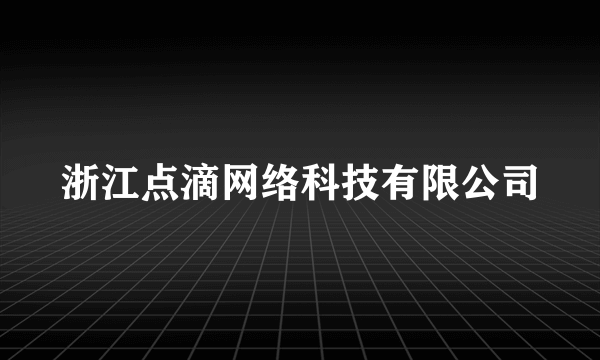 浙江点滴网络科技有限公司